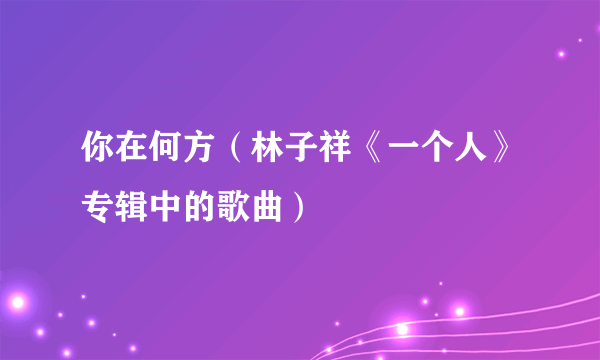 你在何方（林子祥《一个人》专辑中的歌曲）